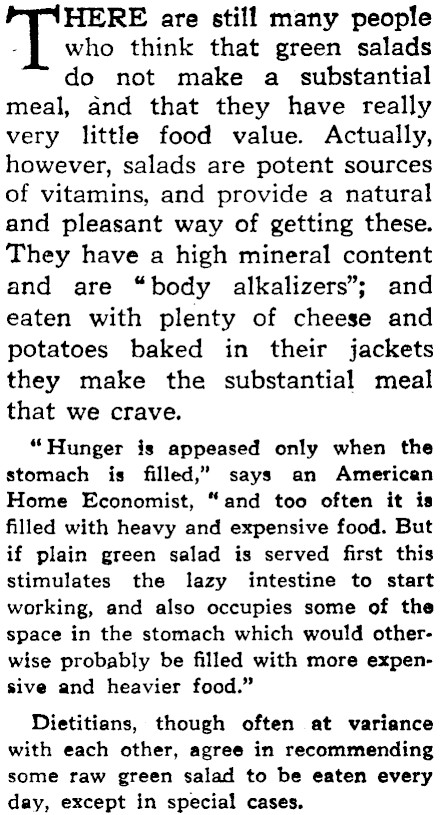 THERE are still many people who think that green salads do not make a substantial meal, and that they have really very little food value. Actually, however, salads are potent sources of vitamins, and provide a natural and pleasant way of getting these. They have a high mineral content and are "body alkalizers"; and eaten with plenty of cheese and potatoes baked in their jackets they make the substantial meal that we crave.

"Hunger is appeased only when the stomach is filled," says an American Home Economist, "and too often it is filled with heavy and expensive food. But if plain green salad is served first this stimulates the lazy intestine to start working, and also occupies some of the space in the stomach which would otherwise probably be filled with more expensive and heavier food."

Dietitians, though often at variance with each other, agree in recommending some raw green salad to be eaten every day, except in special cases.